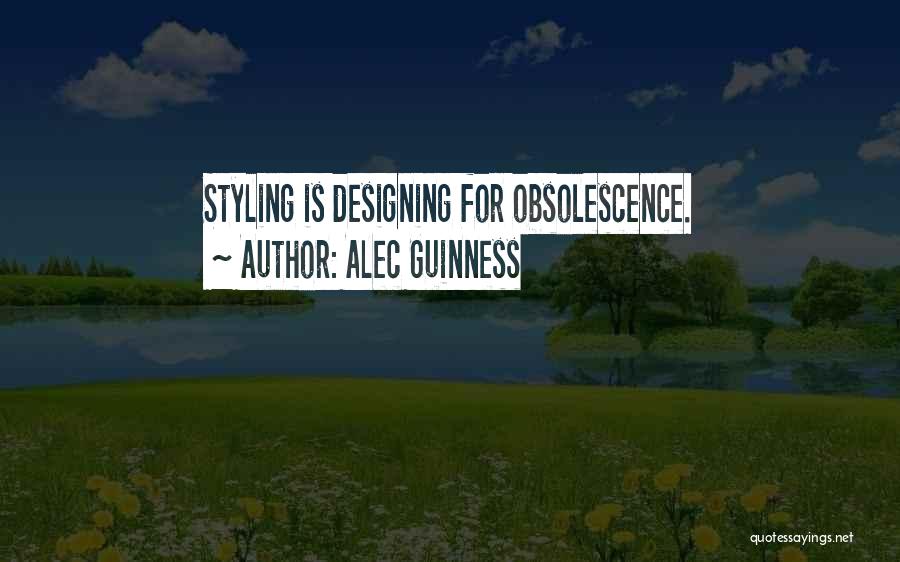 STYLING IS DESIGNING FOR OBSOLESCENCE.
~ AUTHOR: ALEC GUINNESS

quotessayings.net